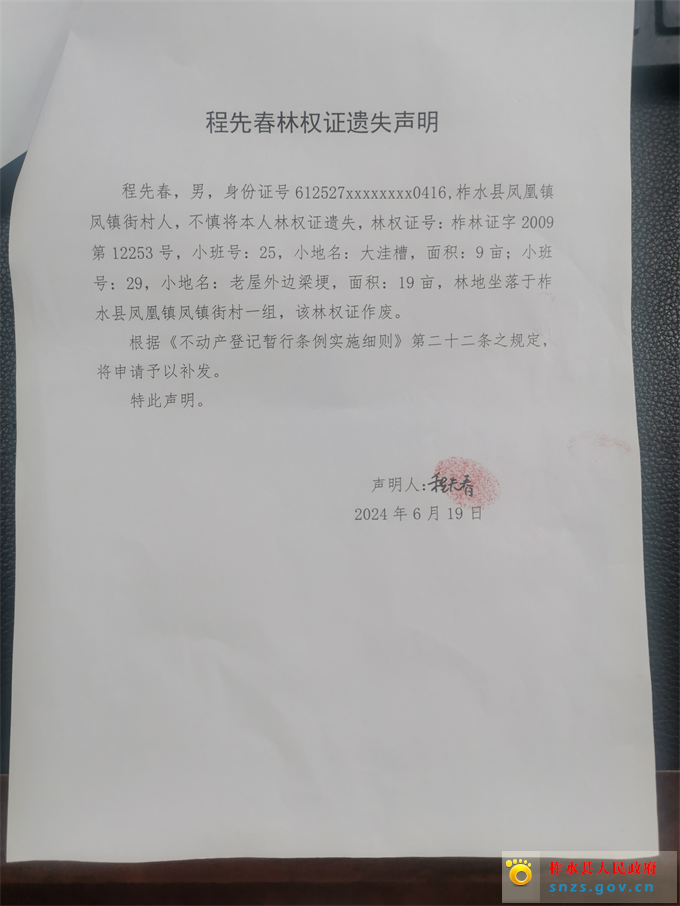 程先春林权证遗失声明

程先春，男，身份证号 612527xxxxxxxx0416，柞水县凤凰镇凤镇街村人，不慎将本人林权证遗失，林权证号：柞林证字 2009 第 12253 号，小班号：25，小地名：大洼槽，面积：9 亩；小班号：29，小地名：老屋外边梁埂，面积：19 亩，林地坐落于柞水县凤凰镇凤镇街村一组，该林权证作废。

根据《不动产登记暂行条例实施细则》第二十二条之规定，将申请予以补发。

特此声明。

声明人：程先春
2024 年 6 月 19 日

柞水县人民政府
snzs.gov.cn